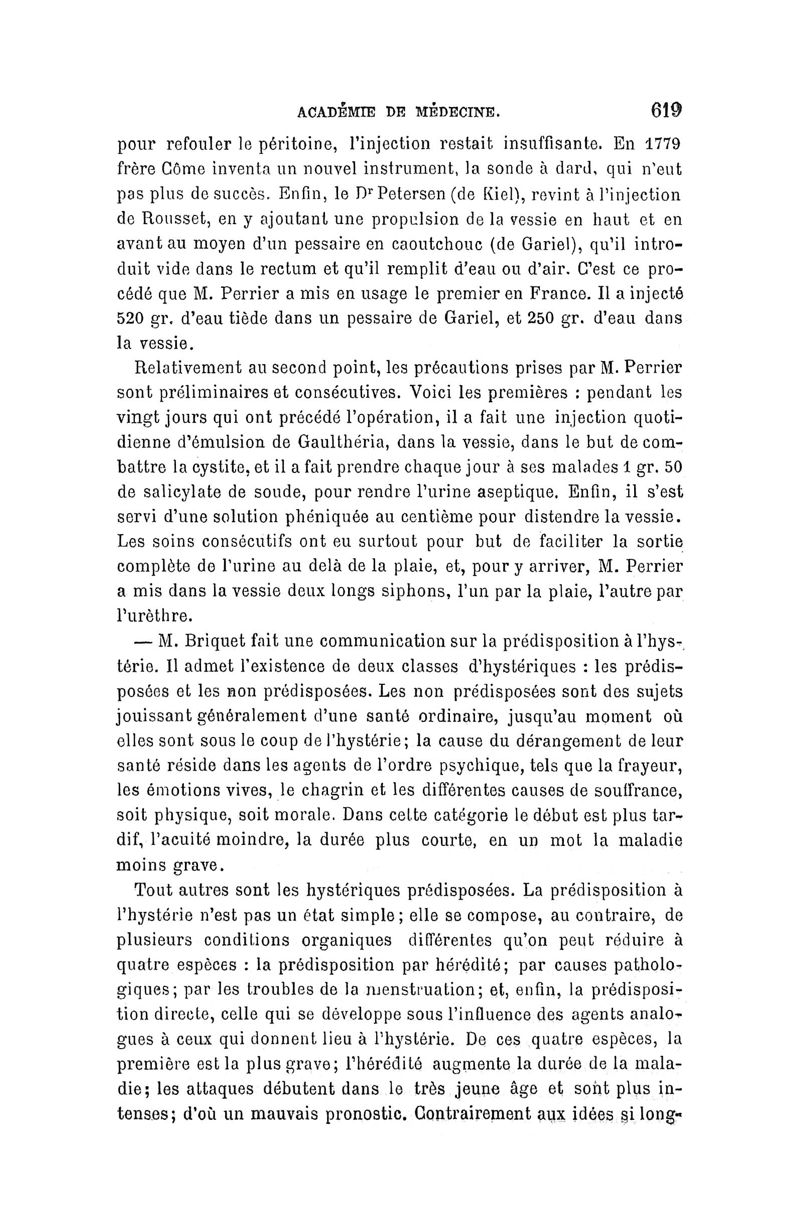 ACADÉMIE DE MÉDECINE. 619

pour refouler le péritoine, l'injection restait insuffisante. En 1779 frère Côme inventa un nouvel instrument, la sonde à dard, qui n'eut pas plus de succès. Enfin, le Dr Petersen (de Kiel), revint à l'injection de Rousset, en y ajoutant une propulsion de la vessie en haut et en avant au moyen d'un pessaire en caoutchouc (de Gariel), qu'il introduit vide dans le rectum et qu'il remplit d'eau ou d'air. C'est ce procédé que M. Perrier a mis en usage le premier en France. Il a injecté 520 gr. d'eau tiède dans un pessaire de Gariel, et 250 gr. d'eau dans la vessie.

Relativement au second point, les précautions prises par M. Perrier sont préliminaires et consécutives. Voici les premières : pendant les vingt jours qui ont précédé l'opération, il a fait une injection quotidienne d'émulsion de Gaulthéria, dans la vessie, dans le but de combattre la cystite, et il a fait prendre chaque jour à ses malades 1 gr. 50 de salicylate de soude, pour rendre l'urine aseptique. Enfin, il s'est servi d'une solution phéniquée au centième pour distendre la vessie. Les soins consécutifs ont eu surtout pour but de faciliter la sortie complète de l'urine au delà de la plaie, et, pour y arriver, M. Perrier a mis dans la vessie deux longs siphons, l'un par la plaie, l'autre par l'urèthre.

— M. Briquet fait une communication sur la prédisposition à l'hystérie. Il admet l'existence de deux classes d'hystériques : les prédisposées et les non prédisposées. Les non prédisposées sont des sujets jouissant généralement d'une santé ordinaire, jusqu'au moment où elles sont sous le coup de l'hystérie; la cause du dérangement de leur santé réside dans les agents de l'ordre psychique, tels que la frayeur, les émotions vives, le chagrin et les différentes causes de souffrance, soit physique, soit morale. Dans cette catégorie le début est plus tardif, l'acuité moindre, la durée plus courte, en un mot la maladie moins grave.

Tout autres sont les hystériques prédisposées. La prédisposition à l'hystérie n'est pas un état simple; elle se compose, au contraire, de plusieurs conditions organiques différentes qu'on peut réduire à quatre espèces : la prédisposition par hérédité; par causes pathologiques; par les troubles de la menstruation; et, enfin, la prédisposition directe, celle qui se développe sous l'influence des agents analogues à ceux qui donnent lieu à l'hystérie. De ces quatre espèces, la première est la plus grave; l'hérédité augmente la durée de la maladie; les attaques débutent dans le très jeune âge et sont plus intenses; d'où un mauvais pronostic. Contrairement aux idées si long-